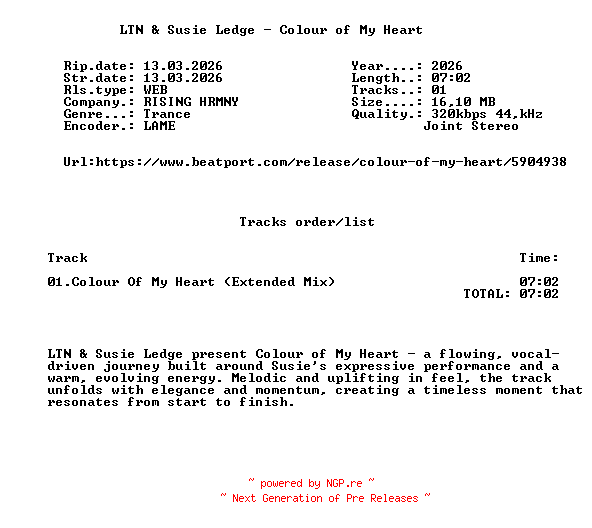 LTN & Susie Ledge - Colour of My Heart

Rip.date: 13.03.2026
Str.date: 13.03.2026
Rls.type: WEB
Company.: RISING HRMNY
Genre...: Trance
Encoder.: LAME

Year....: 2026
Length..: 07:02
Tracks..: 01
Size....: 16,10 MB
Quality.: 320kbps 44,kHz
Joint Stereo

Url:https://www.beatport.com/release/colour-of-my-heart/5904938

Tracks order/list

| Track | Time: |
|---|---|
| 01.Colour Of My Heart (Extended Mix) | 07:02 |
| | TOTAL: 07:02 |

LTN & Susie Ledge present Colour of My Heart - a flowing, vocal-driven journey built around Susie's expressive performance and a warm, evolving energy. Melodic and uplifting in feel, the track unfolds with elegance and momentum, creating a timeless moment that resonates from start to finish.

~ powered by NGP.re ~
~ Next Generation of Pre Releases ~